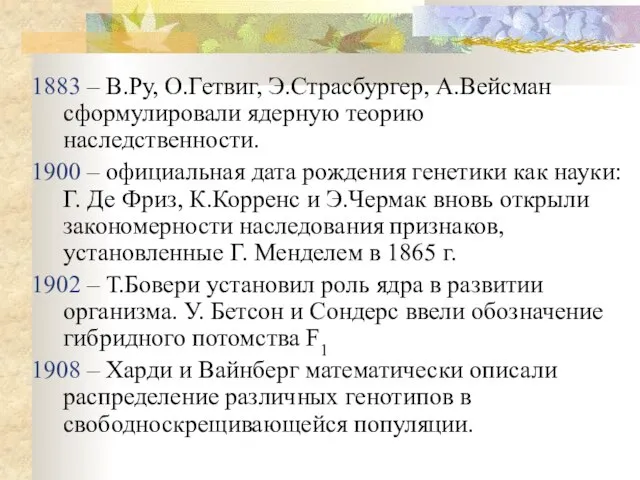 1883 – В.Ру, О.Гетвиг, Э.Страсбургер, А.Вейсман сформулировали ядерную теорию наследственности.

1900 – официальная дата рождения генетики как науки: Г. Де Фриз, К.Корренс и Э.Чермак вновь открыли закономерности наследования признаков, установленные Г. Менделем в 1865 г.

1902 – Т.Бовери установил роль ядра в развитии организма. У. Бетсон и Сондерс ввели обозначение гибридного потомства $F_1$

1908 – Харди и Вайнберг математически описали распределение различных генотипов в свободноскрещивающейся популяции.